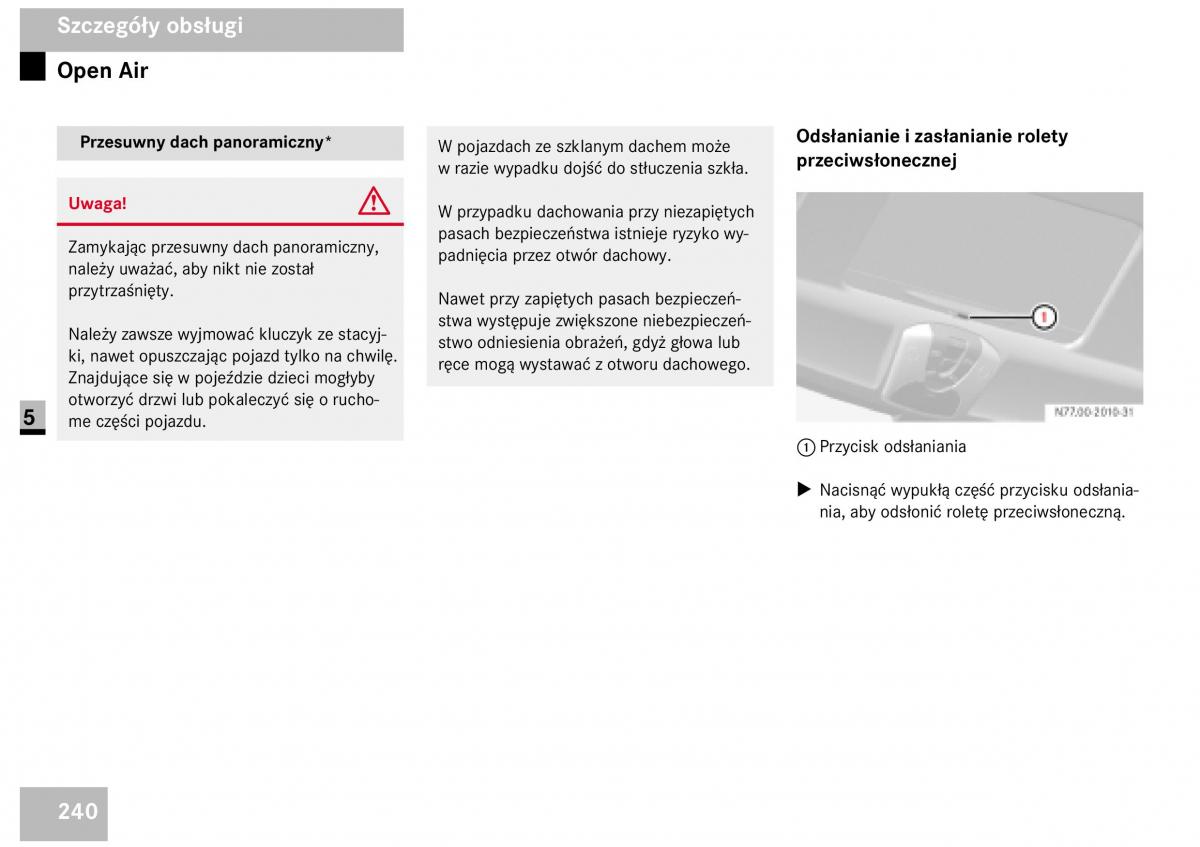 Szczegóły obsługi

Open Air

Przesuwny dach panoramiczny*

Uwaga!

Zamykając przesuwny dach panoramiczny, należy uważać, aby nikt nie został przytrzaśnięty.

Należy zawsze wyjmować kluczyk ze stacyjki, nawet opuszczając pojazd tylko na chwilę. Znajdujące się w pojeździe dzieci mogłyby otworzyć drzwi lub pokaleczyć się o ruchome części pojazdu.

5

W pojazdach ze szklanym dachem może w razie wypadku dojść do stłuczenia szkła.

W przypadku dachowania przy niezapiętych pasach bezpieczeństwa istnieje ryzyko wypadnięcia przez otwór dachowy.

Nawet przy zapiętych pasach bezpieczeństwa występuje zwiększone niebezpieczeństwo odniesienia obrażeń, gdyż głowa lub ręce mogą wystawać z otworu dachowego.

Odsłanianie i zasłanianie rolety przeciwsłonecznej

1

N77.00-2010-31

1 Przycisk odsłaniania

▶ Nacisnąć wypukłą część przycisku odsłaniania, aby odsłonić roletę przeciwsłoneczną.

240